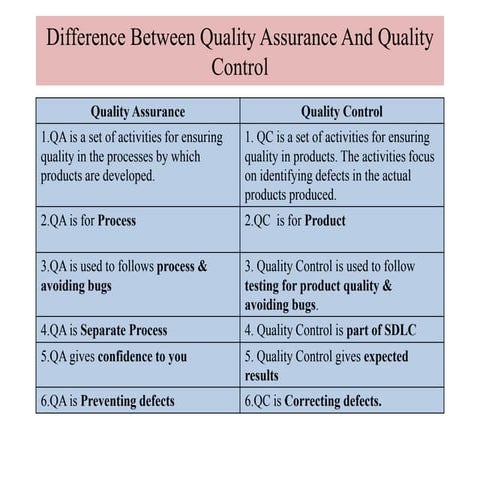 Difference Between Quality Assurance And Quality Control

| Quality Assurance | Quality Control |
|---|---|
| 1.QA is a set of activities for ensuring quality in the processes by which products are developed. | 1. QC is a set of activities for ensuring quality in products. The activities focus on identifying defects in the actual products produced. |
| 2.QA is for **Process** | 2.QC is for **Product** |
| 3.QA is used to follows **process & avoiding bugs** | 3. Quality Control is used to follow **testing for product quality & avoiding bugs**. |
| 4.QA is **Separate Process** | 4. Quality Control is **part of SDLC** |
| 5.QA gives **confidence to you** | 5. Quality Control gives **expected results** |
| 6.QA is **Preventing defects** | 6.QC is **Correcting defects.** |